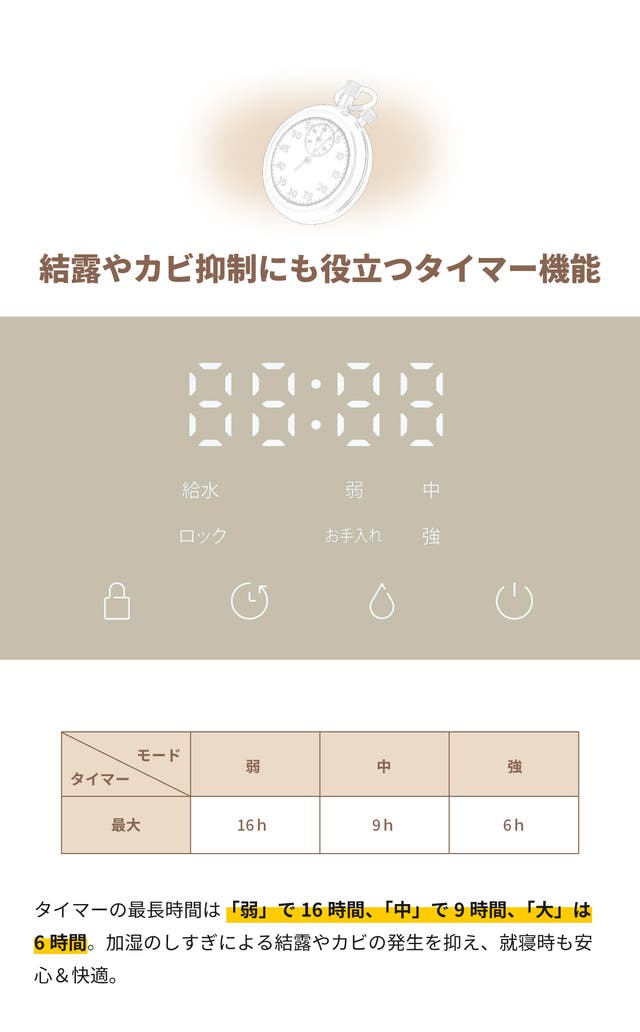 結露やカビ抑制にも役立つタイマー機能

給水 弱 中

ロック お手入れ 強

| モード タイマー | 弱 | 中 | 強 |
|---|---|---|---|
| 最大 | 16h | 9h | 6h |

タイマーの最長時間は「弱」で16時間、「中」で9時間、「大」は6時間。加湿のしすぎによる結露やカビの発生を抑え、就寝時も安心＆快適。